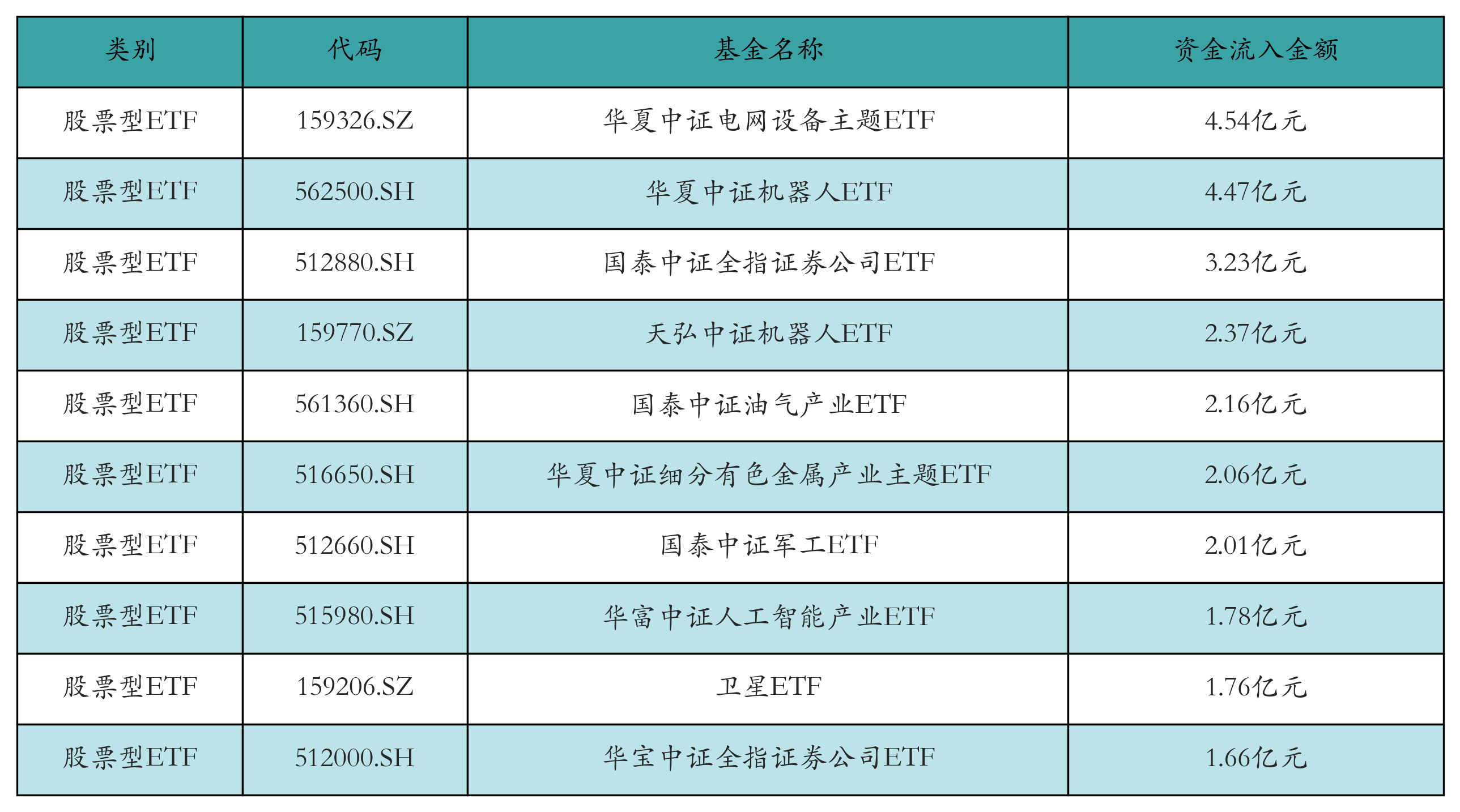 | 类别 | 代码 | 基金名称 | 资金流入金额 |
|---|---|---|---|
| 股票型ETF | 159326.SZ | 华夏中证电网设备主题ETF | 4.54亿元 |
| 股票型ETF | 562500.SH | 华夏中证机器人ETF | 4.47亿元 |
| 股票型ETF | 512880.SH | 国泰中证全指证券公司ETF | 3.23亿元 |
| 股票型ETF | 159770.SZ | 天弘中证机器人ETF | 2.37亿元 |
| 股票型ETF | 561360.SH | 国泰中证油气产业ETF | 2.16亿元 |
| 股票型ETF | 516650.SH | 华夏中证细分有色金属产业主题ETF | 2.06亿元 |
| 股票型ETF | 512660.SH | 国泰中证军工ETF | 2.01亿元 |
| 股票型ETF | 515980.SH | 华富中证人工智能产业ETF | 1.78亿元 |
| 股票型ETF | 159206.SZ | 卫星ETF | 1.76亿元 |
| 股票型ETF | 512000.SH | 华宝中证全指证券公司ETF | 1.66亿元 |